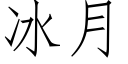 冰月